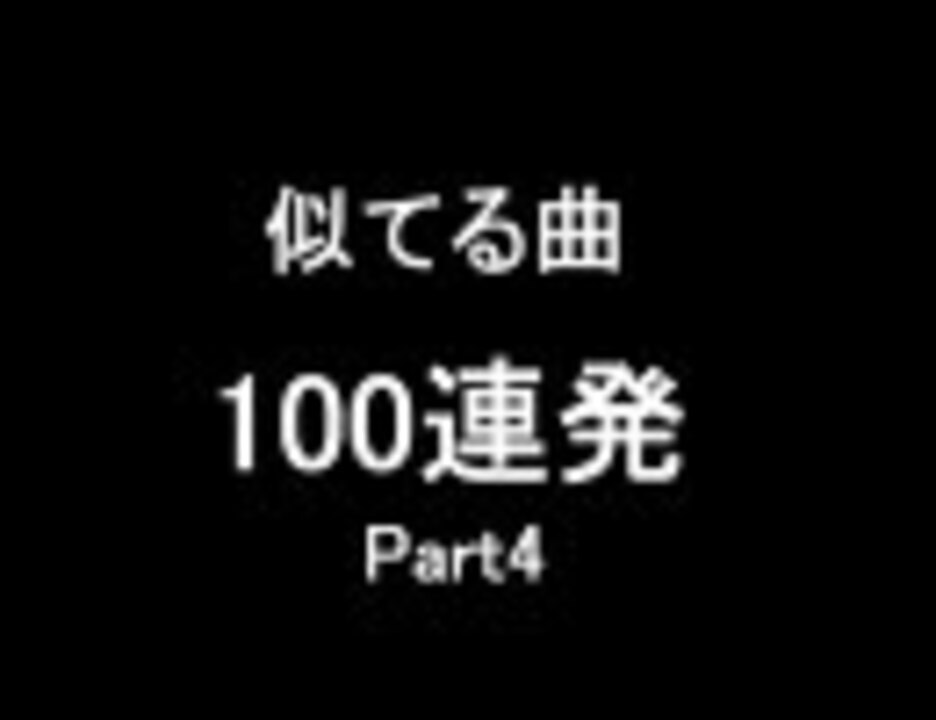 似てる曲

100連発

Part4